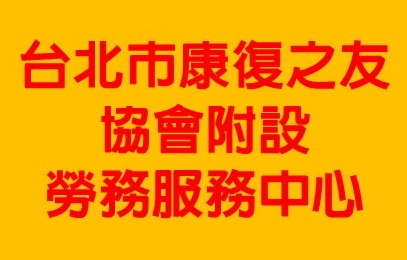 台北市康復之友
協會附設
勞務服務中心